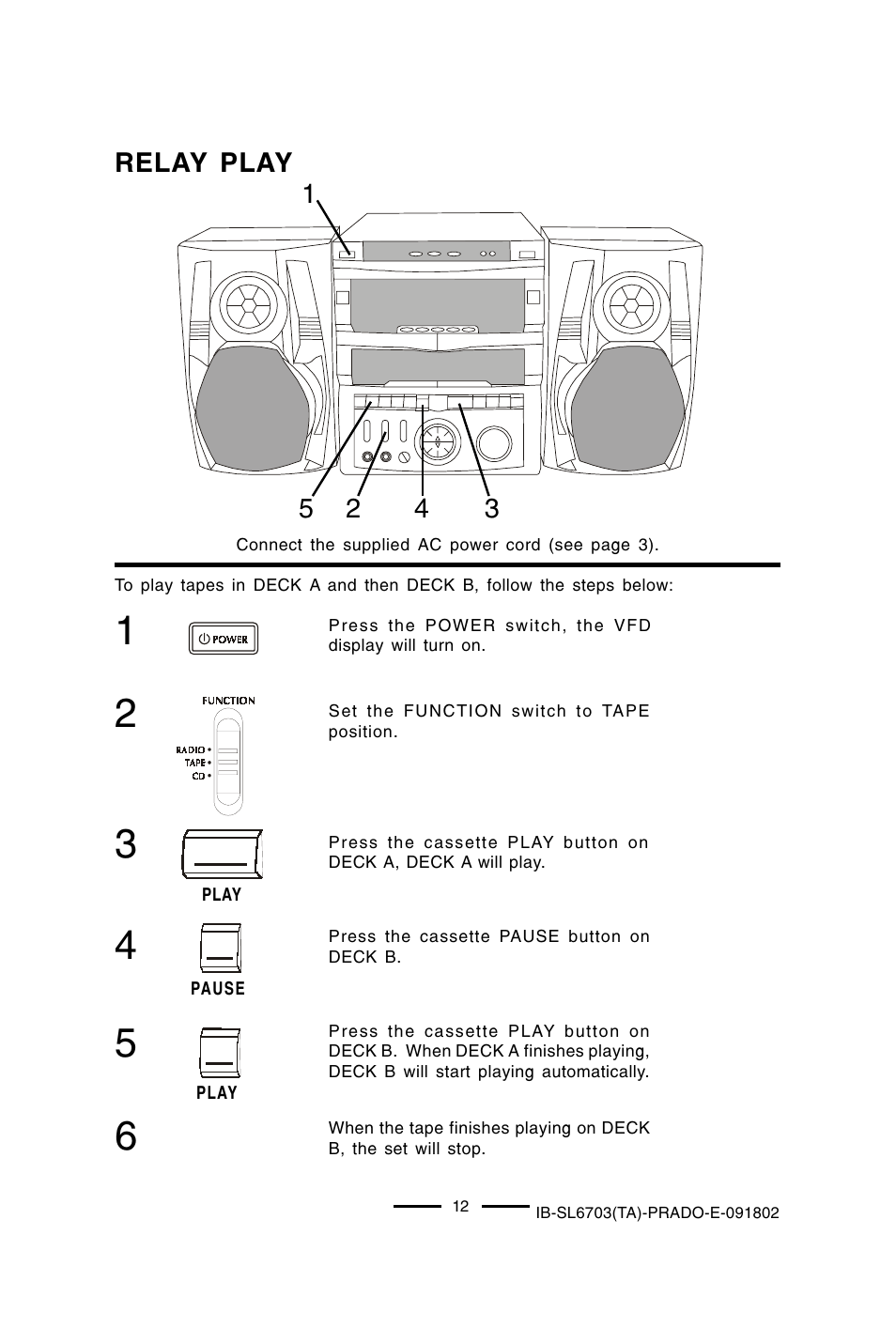 RELAY PLAY

1

5 2 4 3

Connect the supplied AC power cord (see page 3).

To play tapes in DECK A and then DECK B, follow the steps below:

1 POWER

Press the POWER switch, the VFD display will turn on.

2 FUNCTION RADIO TAPE CD

Set the FUNCTION switch to TAPE position.

3 PLAY

Press the cassette PLAY button on DECK A, DECK A will play.

4 PAUSE

Press the cassette PAUSE button on DECK B.

5 PLAY

Press the cassette PLAY button on DECK B. When DECK A finishes playing, DECK B will start playing automatically.

6

When the tape finishes playing on DECK B, the set will stop.

12

IB-SL6703(TA)-PRADO-E-091802